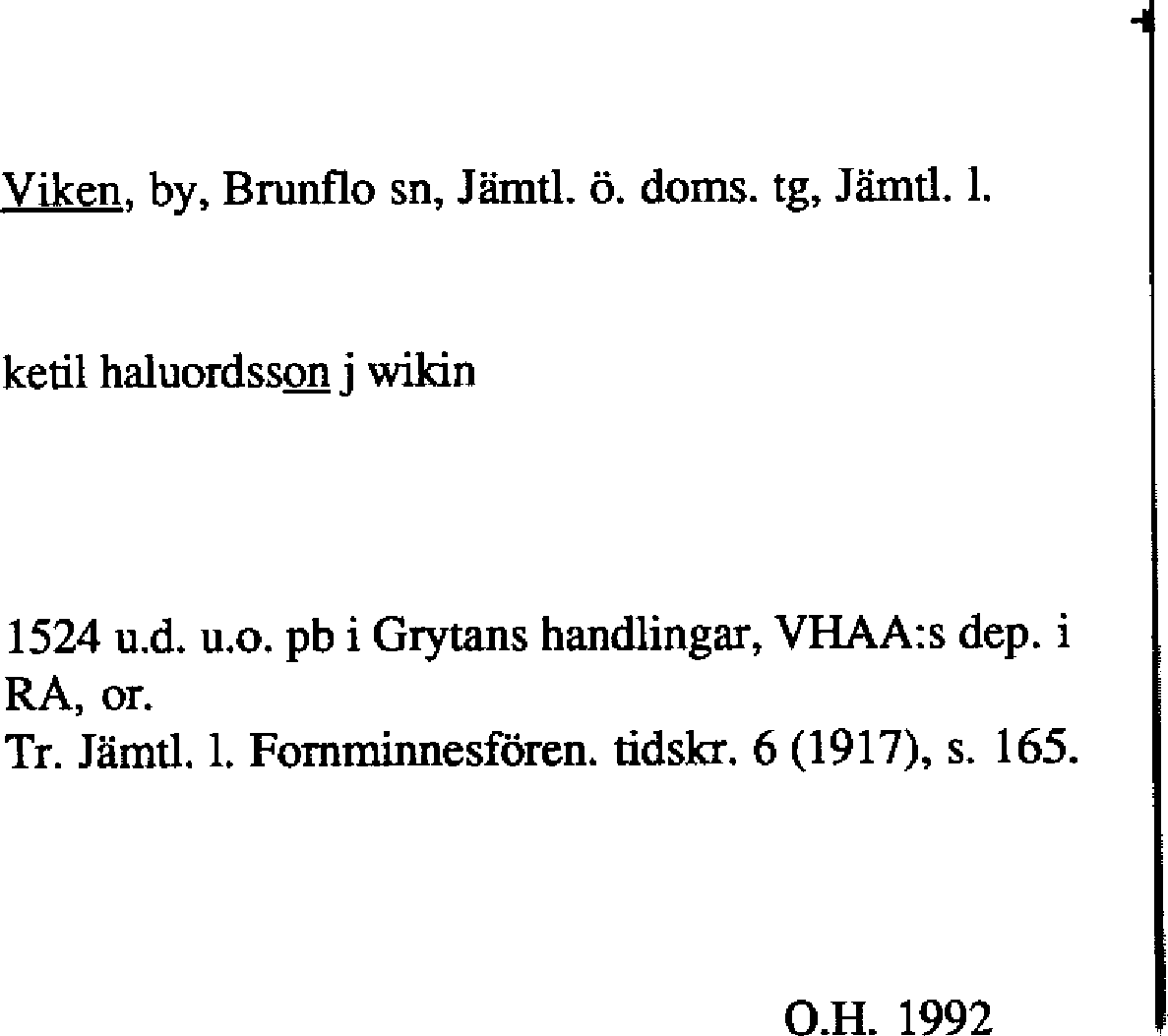 Viken, by, Brunflo sn, Jämtl. ö. doms. tg, Jämtl. l.

ketil haluordsson j wikin

1524 u.d. u.o. pb i Grytans handlingar, VHAA:s dep. i RA, or.
Tr. Jämtl. l. Fornminnesfören. tidskr. 6 (1917), s. 165.

O.H. 1992